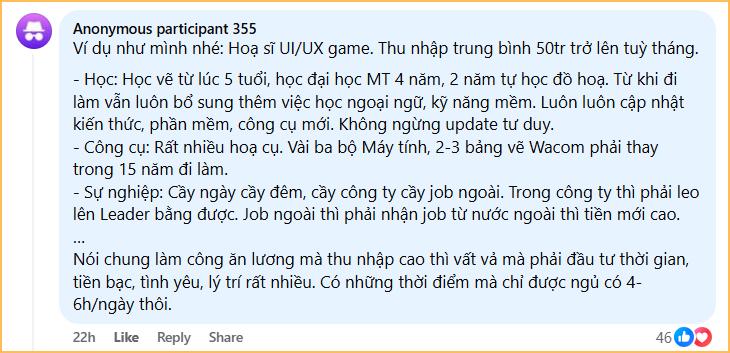 Anonymous participant 355
Ví dụ như mình nhé: Hoạ sĩ UI/UX game. Thu nhập trung bình 50tr trở lên tuỳ tháng.

- Học: Học vẽ từ lúc 5 tuổi, học đại học MT 4 năm, 2 năm tự học đồ hoạ. Từ khi đi làm vẫn luôn bổ sung thêm việc học ngoại ngữ, kỹ năng mềm. Luôn luôn cập nhật kiến thức, phần mềm, công cụ mới. Không ngừng update tư duy.
- Công cụ: Rất nhiều hoạ cụ. Vài ba bộ Máy tính, 2-3 bảng vẽ Wacom phải thay trong 15 năm đi làm.
- Sự nghiệp: Cầy ngày cầy đêm, cầy công ty cầy job ngoài. Trong công ty thì phải leo lên Leader bằng được. Job ngoài thì phải nhận job từ nước ngoài thì tiền mới cao.
...
Nói chung làm công ăn lương mà thu nhập cao thì vất vả mà phải đầu tư thời gian, tiền bạc, tình yêu, lý trí rất nhiều. Có những thời điểm mà chỉ được ngủ có 4-6h/ngày thôi.

22h Like Reply Share 46